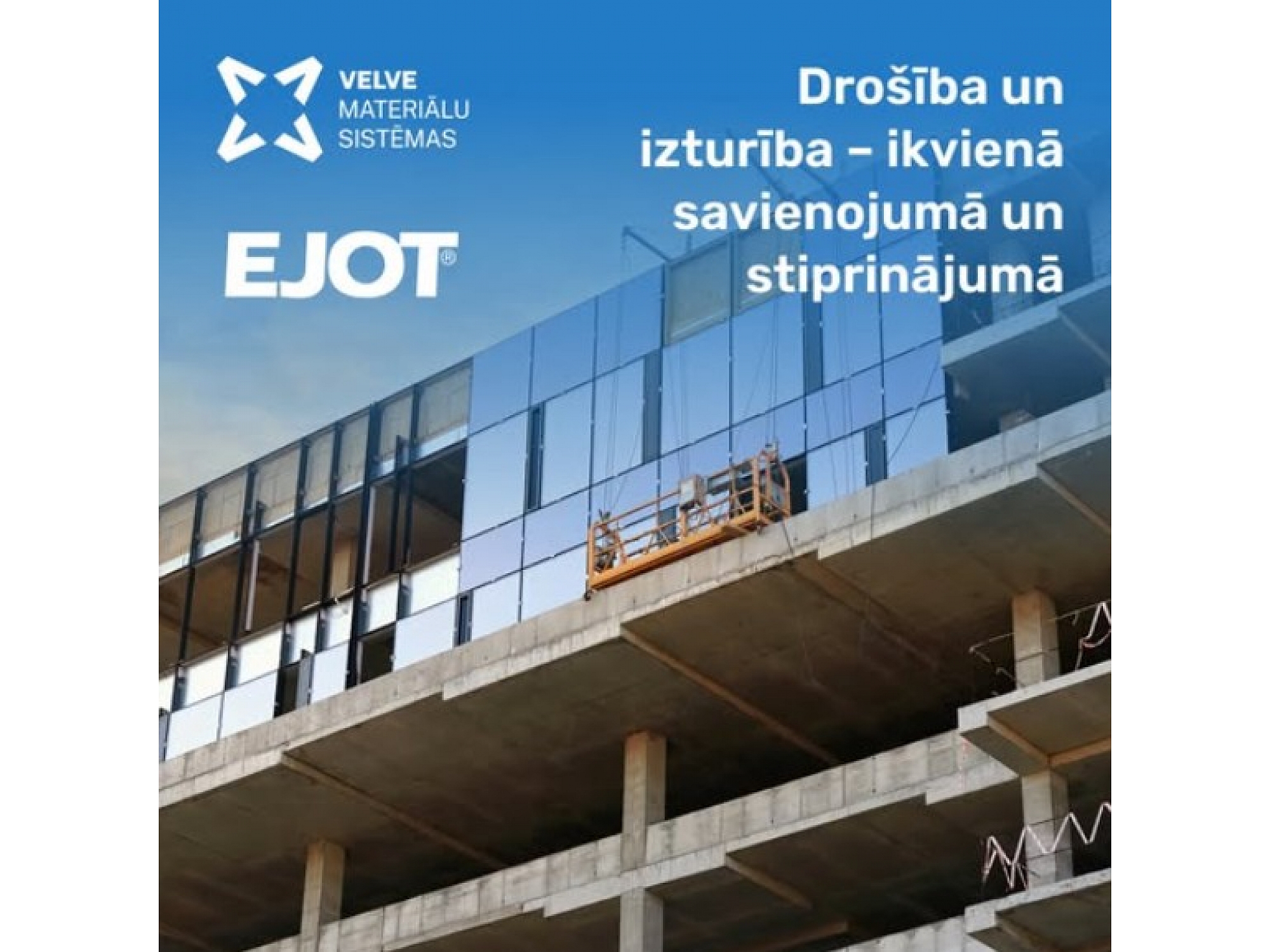 VELVE
MATERIĀLU
SISTĒMAS

EJOT®

Drošība un izturība - ikvienā savienojumā un stiprinājumā